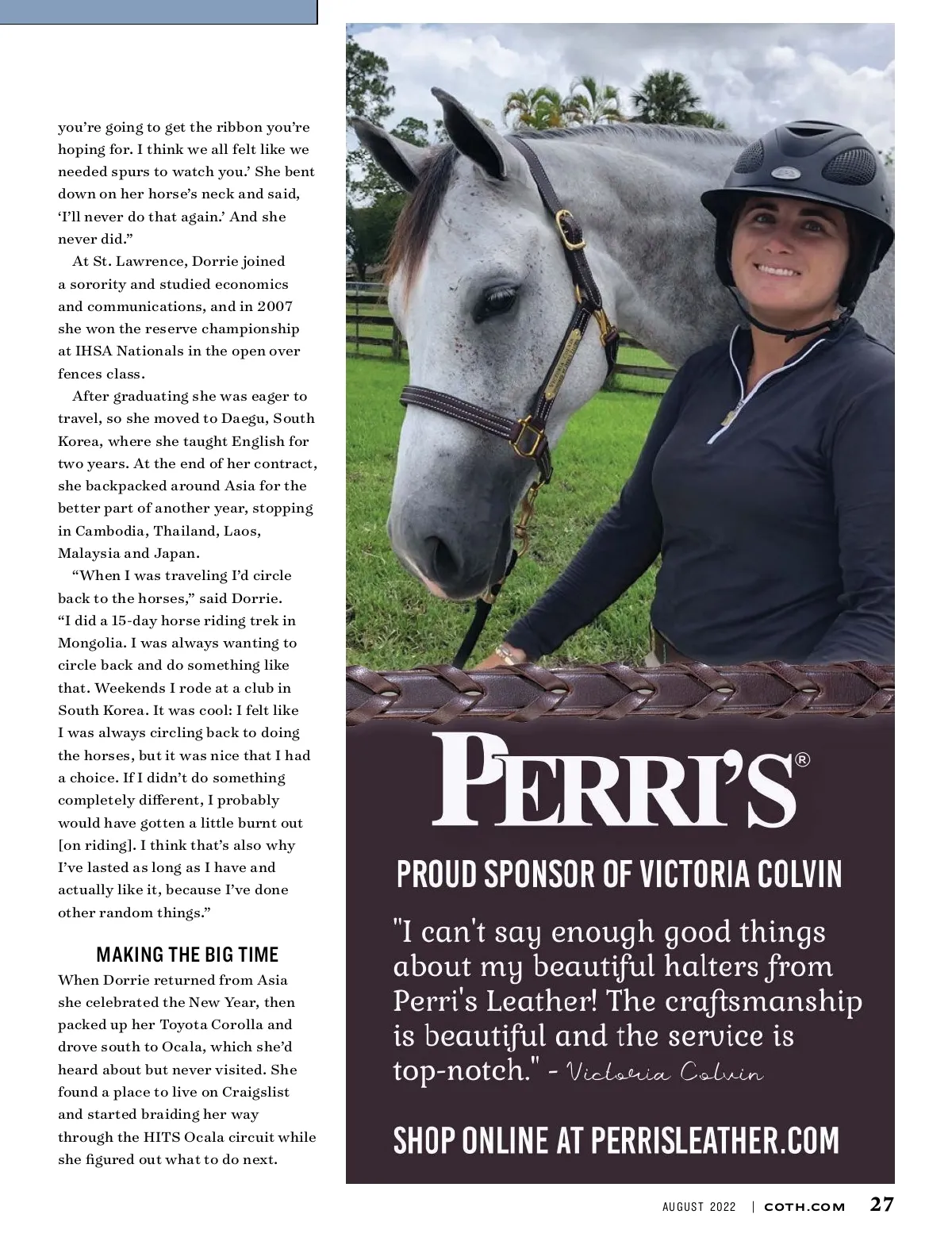 you're going to get the ribbon you're hoping for. I think we all felt like we needed spurs to watch you.' She bent down on her horse's neck and said, 'I'll never do that again.' And she never did."

At St. Lawrence, Dorrie joined a sorority and studied economics and communications, and in 2007 she won the reserve championship at IHSA Nationals in the open over fences class.

After graduating she was eager to travel, so she moved to Daegu, South Korea, where she taught English for two years. At the end of her contract, she backpacked around Asia for the better part of another year, stopping in Cambodia, Thailand, Laos, Malaysia and Japan.

"When I was traveling I'd circle back to the horses," said Dorrie. "I did a 15-day horse riding trek in Mongolia. I was always wanting to circle back and do something like that. Weekends I rode at a club in South Korea. It was cool: I felt like I was always circling back to doing the horses, but it was nice that I had a choice. If I didn't do something completely different, I probably would have gotten a little burnt out [on riding]. I think that's also why I've lasted as long as I have and actually like it, because I've done other random things."

MAKING THE BIG TIME

When Dorrie returned from Asia she celebrated the New Year, then packed up her Toyota Corolla and drove south to Ocala, which she'd heard about but never visited. She found a place to live on Craigslist and started braiding her way through the HITS Ocala circuit while she figured out what to do next.

PERRI'S®

PROUD SPONSOR OF VICTORIA COLVIN

"I can't say enough good things about my beautiful halters from Perri's Leather! The craftsmanship is beautiful and the service is top-notch." - Victoria Colvin

SHOP ONLINE AT PERRISLEATHER.COM

AUGUST 2022 | COTH.COM 27